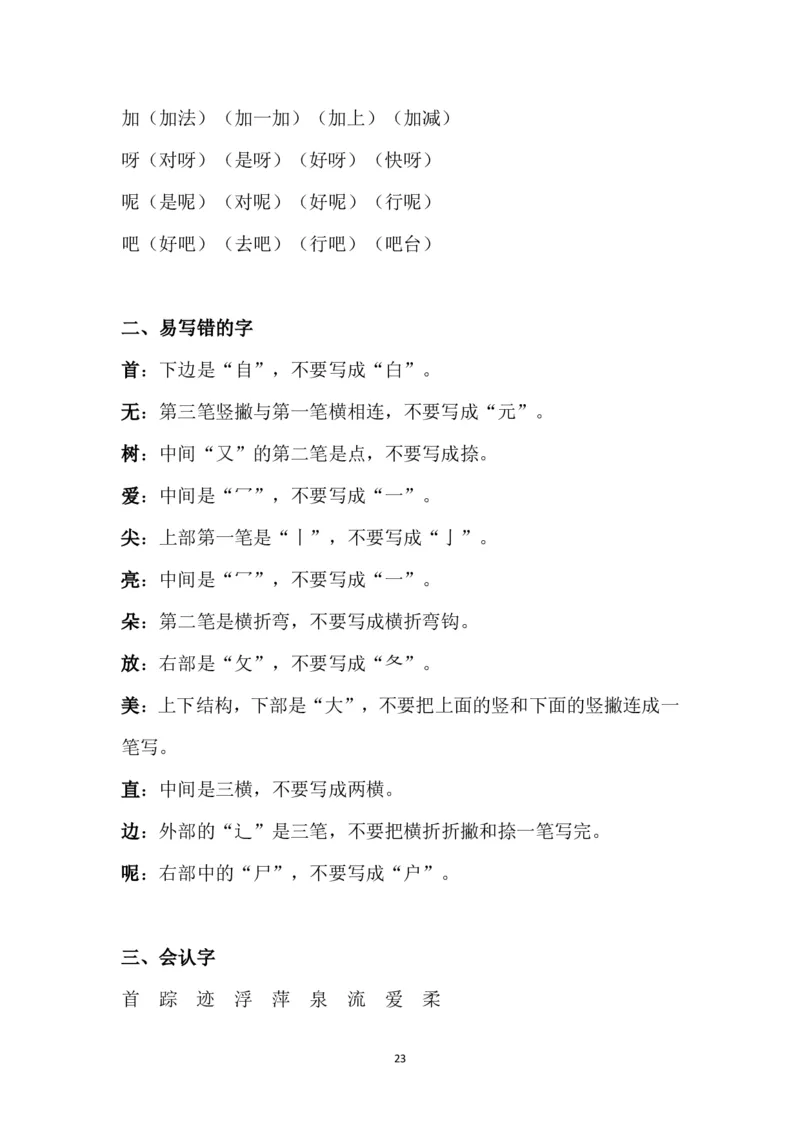 加（加法）（加一加）（加上）（加减）

呀（对呀）（是呀）（好呀）（快呀）

呢（是呢）（对呢）（好呢）（行呢）

吧（好吧）（去吧）（行吧）（吧台）

二、易写错的字

首：下边是“自”，不要写成“白”。

无：第三笔竖撇与第一笔横相连，不要写成“元”。

树：中间“又”的第二笔是点，不要写成捺。

爱：中间是“冖”，不要写成“一”。

尖：上部第一笔是“丨”，不要写成“亅”。

亮：中间是“冖”，不要写成“一”。

朵：第二笔是横折弯，不要写成横折弯钩。

放：右部是“攵”，不要写成“夂”。

美：上下结构，下部是“大”，不要把上面的竖和下面的竖撇连成一笔写。

直：中间是三横，不要写成两横。

边：外部的“辶”是三笔，不要把横折折撇和捺一笔写完。

呢：右部中的“尸”，不要写成“户”。

三、会认字

首 踪 迹 浮 萍 泉 流 爱 柔

23